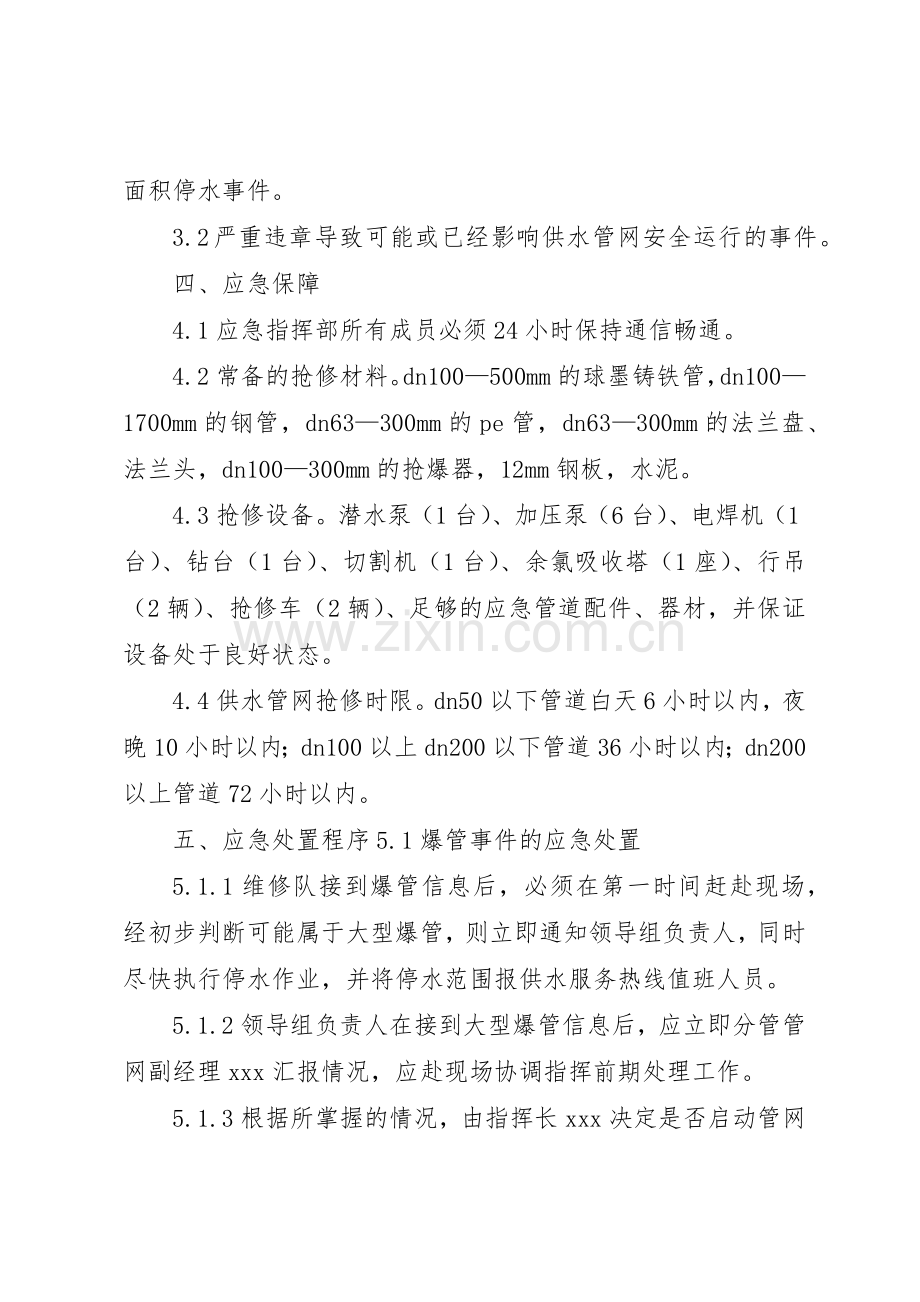 面积停水事件。

3.2严重违章导致可能或已经影响供水管网安全运行的事件。

四、应急保障

4.1应急指挥部所有成员必须24小时保持通信畅通。

4.2常备的抢修材料。dn100—500mm的球墨铸铁管，dn100—1700mm的钢管，dn63—300mm的pe管，dn63—300mm的法兰盘、法兰头，dn100—300mm的抢爆器，12mm钢板，水泥。

4.3抢修设备。潜水泵（1台）、加压泵（6台）、电焊机（1台）、钻台（1台）、切割机（1台）、余氯吸收塔（1座）、行吊（2辆）、抢修车（2辆）、足够的应急管道配件、器材，并保证设备处于良好状态。

4.4供水管网抢修时限。dn50以下管道白天6小时以内，夜晚10小时以内；dn100以上dn200以下管道36小时以内；dn200以上管道72小时以内。

五、应急处置程序5.1爆管事件的应急处置

5.1.1维修队接到爆管信息后，必须在第一时间赶赴现场，经初步判断可能属于大型爆管，则立即通知领导组负责人，同时尽快执行停水作业，并将停水范围报供水服务热线值班人员。

5.1.2领导组负责人在接到大型爆管信息后，应立即分管管网副经理xxx汇报情况，应赴现场协调指挥前期处理工作。

5.1.3根据所掌握的情况，由指挥长xxx决定是否启动管网

www.zixin.com.cn